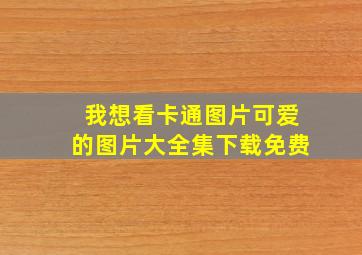 我想看卡通图片可爱的图片大全集下载免费